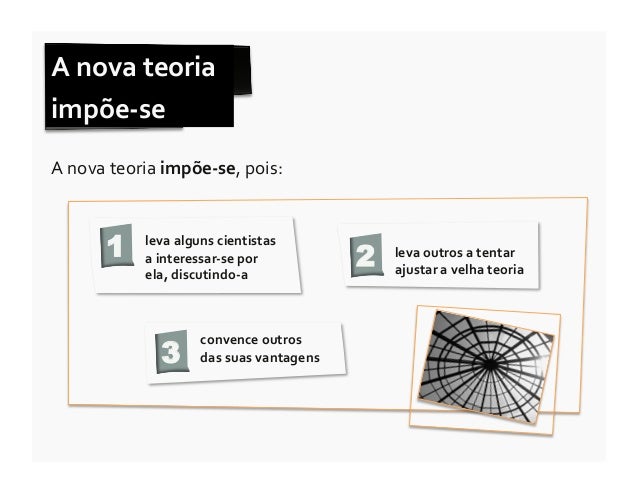 A nova teoria impõe-se

A nova teoria impõe-se, pois:

1 leva alguns cientistas a interessar-se por ela, discutindo-a

2 leva outros a tentar ajustar a velha teoria

3 convence outros das suas vantagens